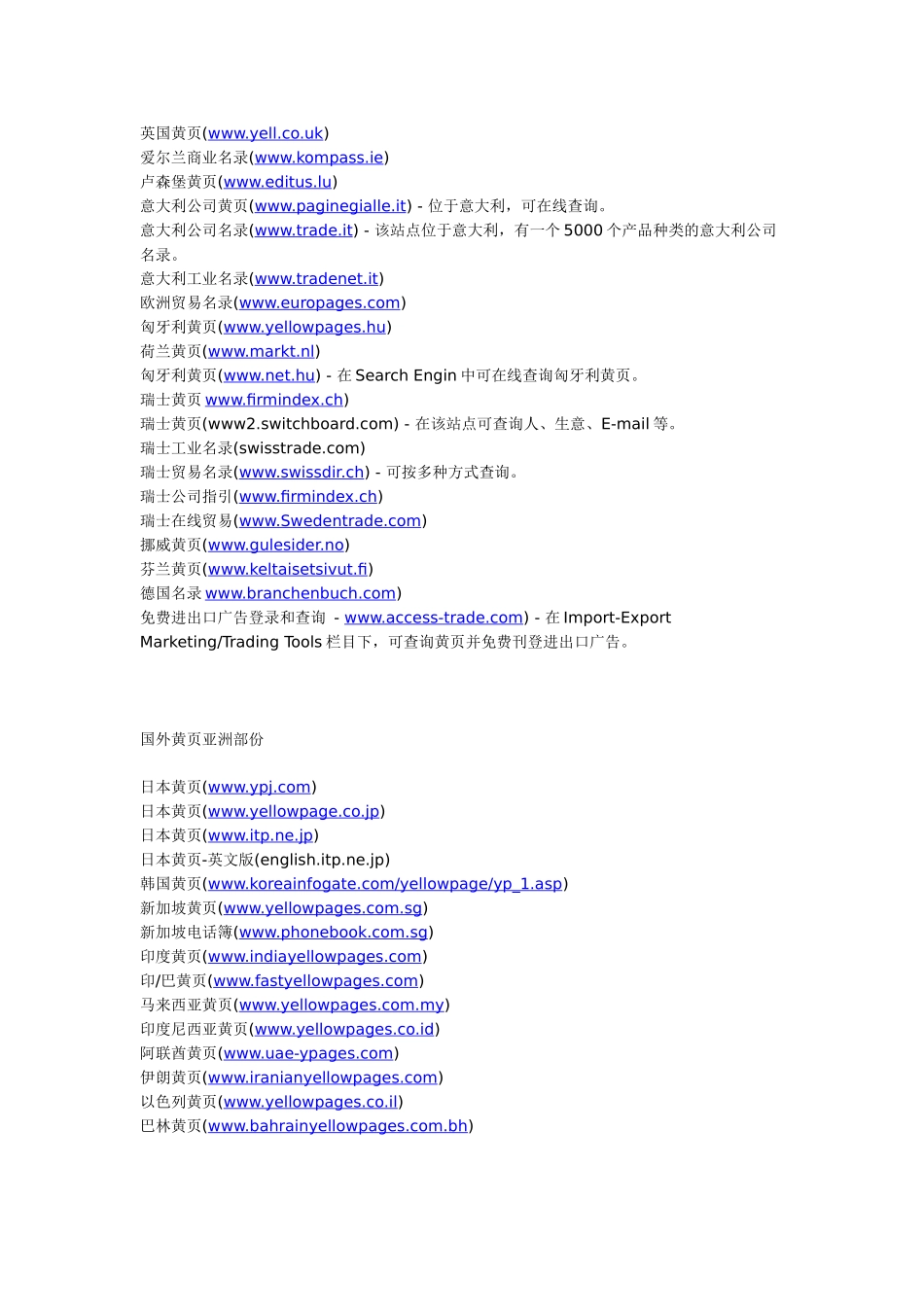 英国黄页(www.yell.co.uk)
爱尔兰商业名录(www.kompass.ie)
卢森堡黄页(www.editus.lu)
意大利公司黄页(www.paginegialle.it) - 位于意大利，可在线查询。
意大利公司名录(www.trade.it) - 该站点位于意大利，有一个 5000 个产品种类的意大利公司名录。
意大利工业名录(www.tradenet.it)
欧洲贸易名录(www.europages.com)
匈牙利黄页(www.yellowpages.hu)
荷兰黄页(www.markt.nl)
匈牙利黄页(www.net.hu) - 在 Search Engin 中可在线查询匈牙利黄页。
瑞士黄页 www.firmindex.ch)
瑞士黄页(www2.switchboard.com) - 在该站点可查询人、生意、E-mail 等。
瑞士工业名录(swisstrade.com)
瑞士贸易名录(www.swissdir.ch) - 可按多种方式查询。
瑞士公司指引(www.firmindex.ch)
瑞士在线贸易(www.Swedentrade.com)
挪威黄页(www.gulesider.no)
芬兰黄页(www.keltaisetsivut.fi)
德国名录 www.branchenbuch.com)
免费进出口广告登录和查询 - www.access-trade.com) - 在 Import-Export Marketing/Trading Tools 栏目下，可查询黄页并免费刊登进出口广告。

国外黄页亚洲部份

日本黄页(www.ypj.com)
日本黄页(www.yellowpage.co.jp)
日本黄页(www.itp.ne.jp)
日本黄页-英文版(english.itp.ne.jp)
韩国黄页(www.koreainfogate.com/yellowpage/yp_1.asp)
新加坡黄页(www.yellowpages.com.sg)
新加坡电话簿(www.phonebook.com.sg)
印度黄页(www.indiayellowpages.com)
印/巴黄页(www.fastyellowpages.com)
马来西亚黄页(www.yellowpages.com.my)
印度尼西亚黄页(www.yellowpages.co.id)
阿联酋黄页(www.uae-ypages.com)
伊朗黄页(www.iranianyellowpages.com)
以色列黄页(www.yellowpages.co.il)
巴林黄页(www.bahrainyellowpages.com.bh)